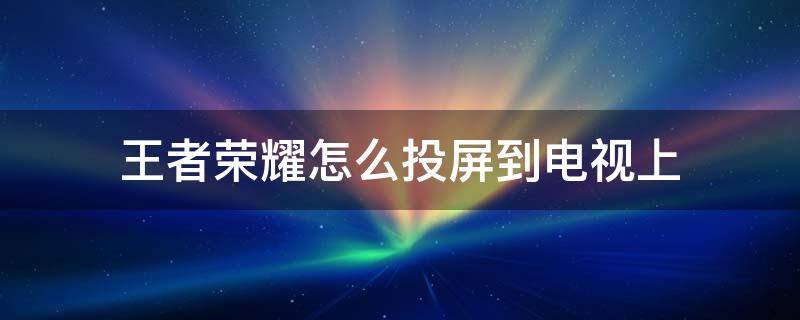 王者荣耀怎么投屏到电视上